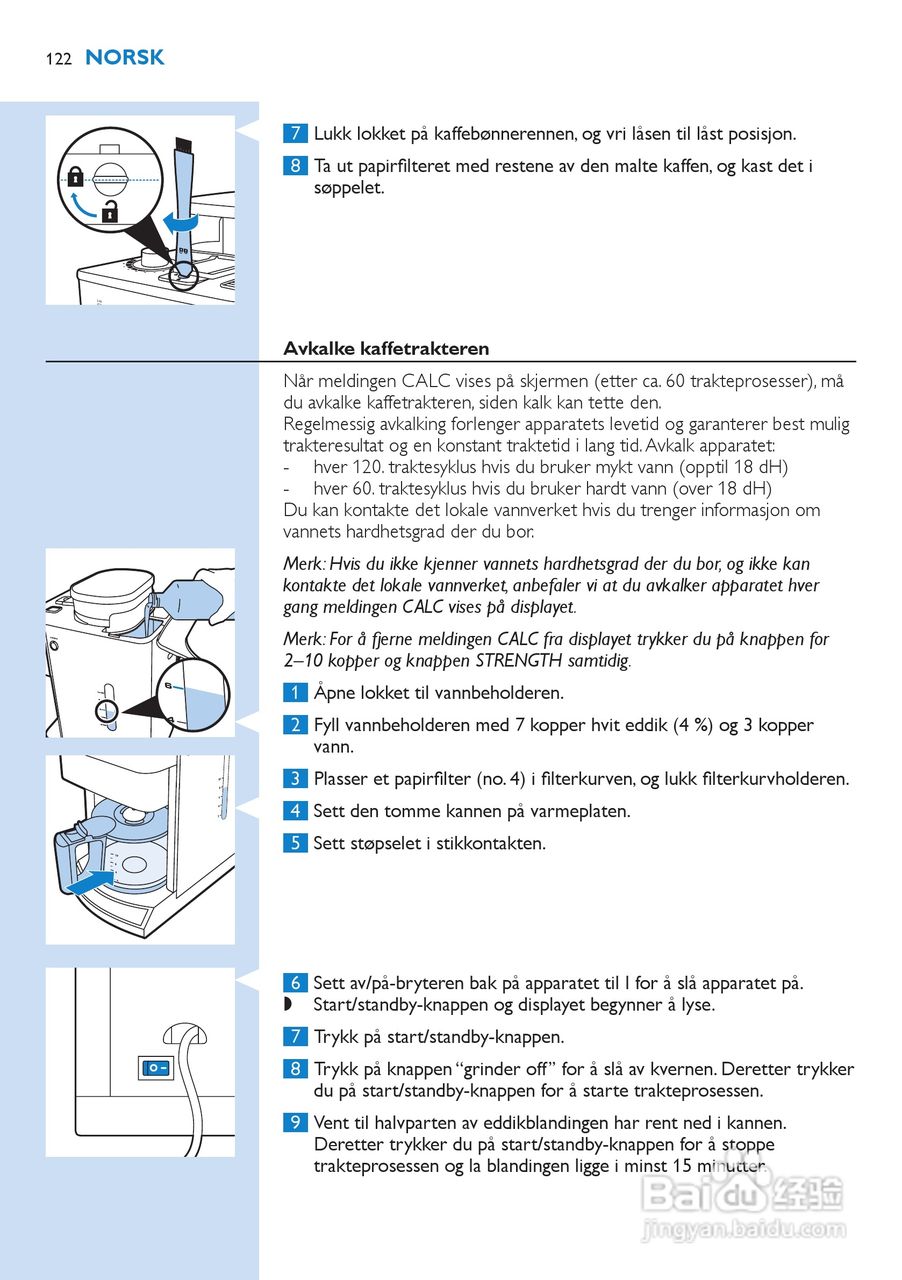 122 NORSK

7 Lukk lokket på kaffebønnerennen, og vri låsen til låst posisjon.

8 Ta ut papirfilteret med restene av den malte kaffen, og kast det i søppelet.

Avkalke kaffetrakteren

Når meldingen CALC vises på skjermen (etter ca. 60 trakteprosesser), må du avkalke kaffetrakteren, siden kalk kan tette den.
Regelmessig avkalking forlenger apparatets levetid og garanterer best mulig trakteresultat og en konstant traktetid i lang tid. Avkalk apparatet:
- hver 120. traktesyklus hvis du bruker mykt vann (opptil 18 dH)
- hver 60. traktesyklus hvis du bruker hardt vann (over 18 dH)
Du kan kontakte det lokale vannverket hvis du trenger informasjon om vannets hardhetsgrad der du bor.

Merk: Hvis du ikke kjenner vannets hardhetsgrad der du bor, og ikke kan kontakte det lokale vannverket, anbefaler vi at du avkalker apparatet hver gang meldingen CALC vises på displayet.

Merk: For å fjerne meldingen CALC fra displayet trykker du på knappen for 2–10 kopper og knappen STRENGTH samtidig.

1 Åpne lokket til vannbeholderen.

2 Fyll vannbeholderen med 7 kopper hvit eddik (4 %) og 3 kopper vann.

3 Plasser et papirfilter (no. 4) i filterkurven, og lukk filterkurvholderen.

4 Sett den tomme kannen på varmeplaten.

5 Sett støpselet i stikkontakten.

6 Sett av/på-bryteren bak på apparatet til I for å slå apparatet på.
◗ Start/standby-knappen og displayet begynner å lyse.

7 Trykk på start/standby-knappen.

8 Trykk på knappen “grinder off” for å slå av kvernen. Deretter trykker du på start/standby-knappen for å starte trakteprosessen.

9 Vent til halvparten av eddikblandingen har rent ned i kannen. Deretter trykker du på start/standby-knappen for å stoppe trakteprosessen og la blandingen ligge i minst 15 minutter.

Baidu 经验
jingyan.baidu.com